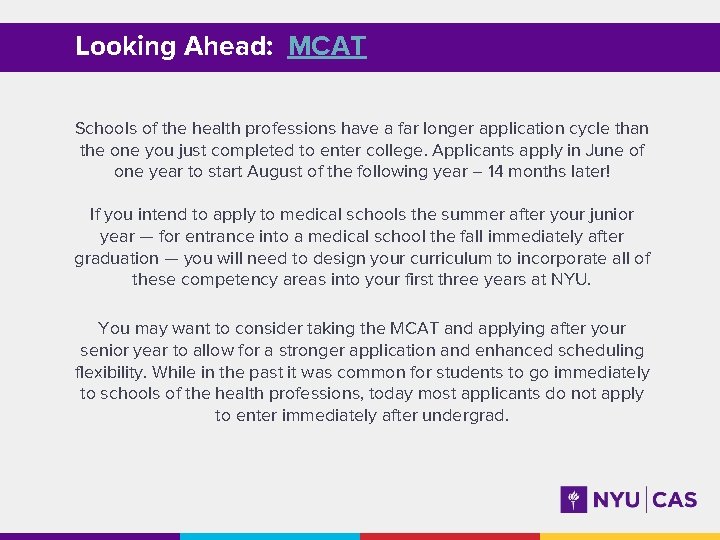 Looking Ahead: MCAT

Schools of the health professions have a far longer application cycle than the one you just completed to enter college. Applicants apply in June of one year to start August of the following year – 14 months later!

If you intend to apply to medical schools the summer after your junior year — for entrance into a medical school the fall immediately after graduation — you will need to design your curriculum to incorporate all of these competency areas into your first three years at NYU.

You may want to consider taking the MCAT and applying after your senior year to allow for a stronger application and enhanced scheduling flexibility. While in the past it was common for students to go immediately to schools of the health professions, today most applicants do not apply to enter immediately after undergrad.

NYU | CAS